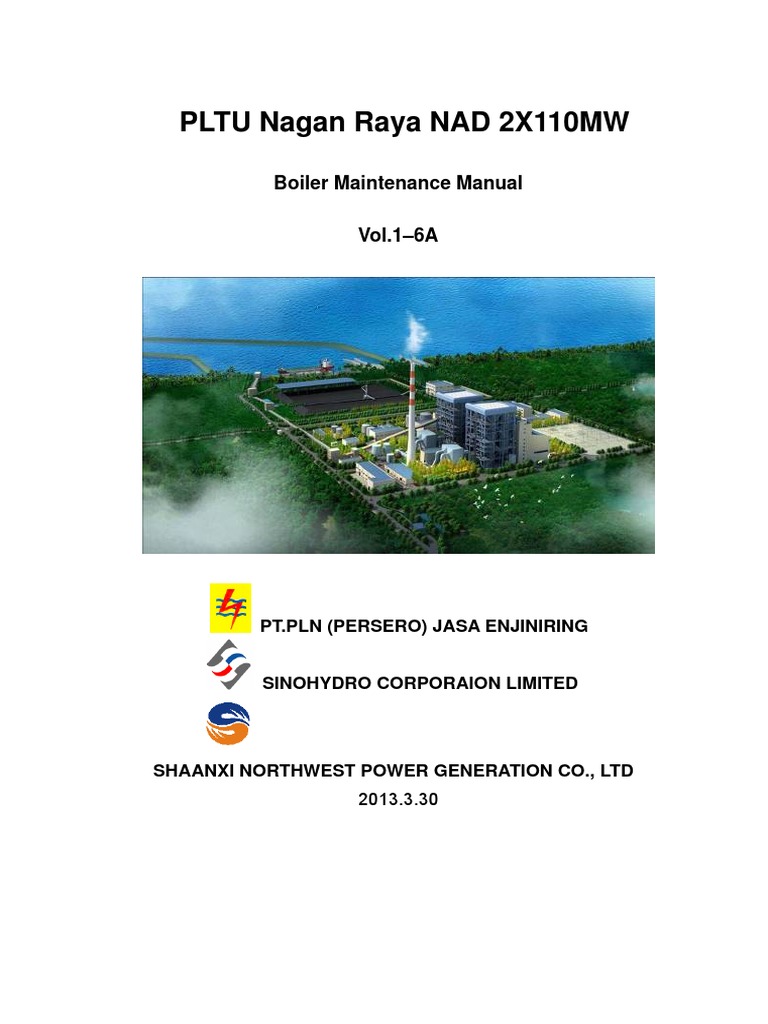 PLTU Nagan Raya NAD 2X110MW

Boiler Maintenance Manual

Vol.1–6A

PT.PLN (PERSERO) JASA ENJINIRING

SINOHYDRO CORPORAION LIMITED

SHAANXI NORTHWEST POWER GENERATION CO., LTD

2013.3.30